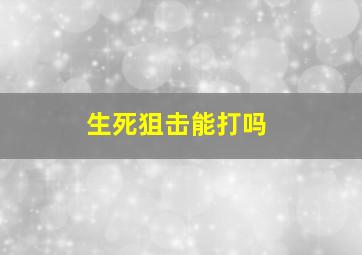 生死狙击能打吗